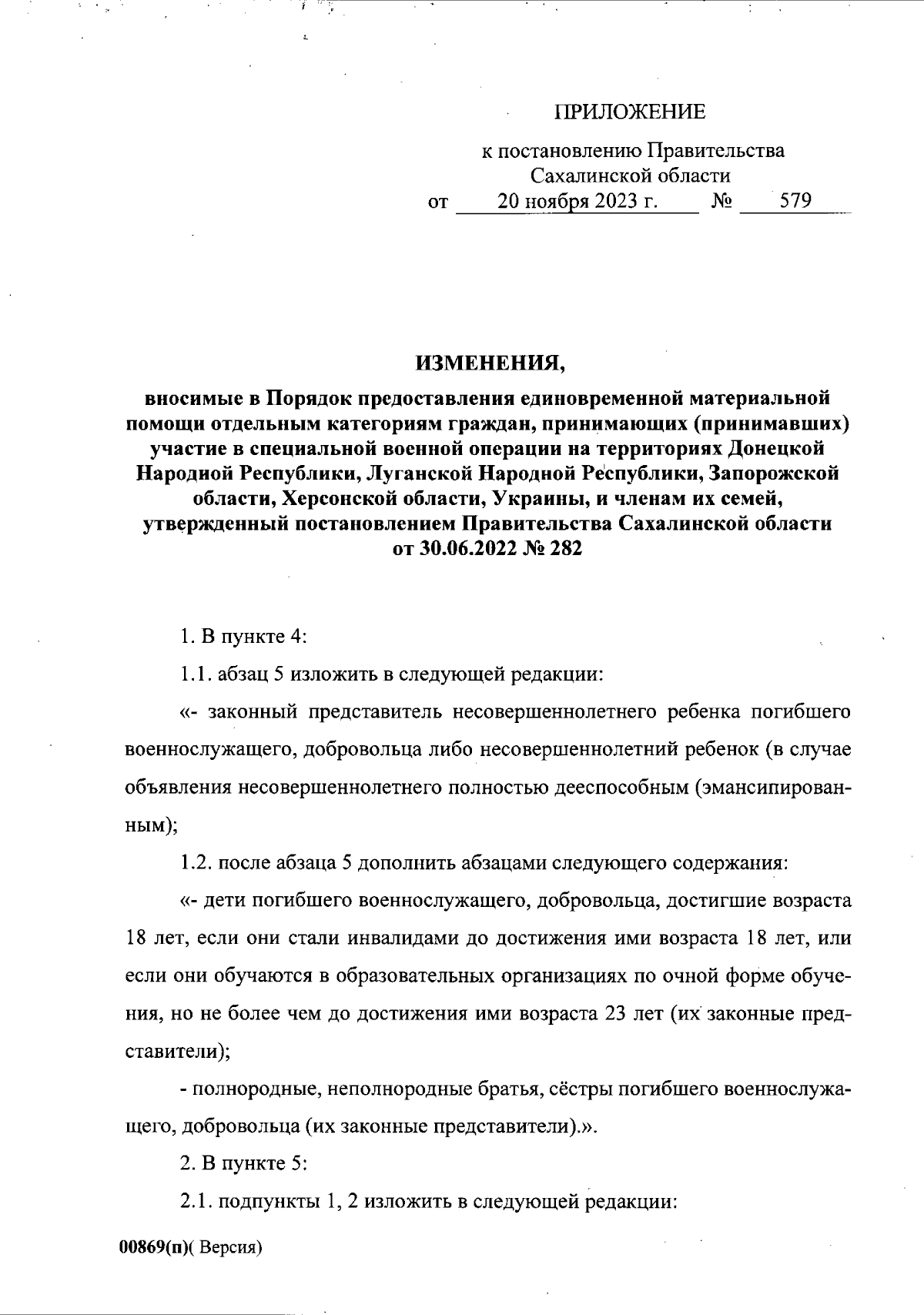 ПРИЛОЖЕНИЕ

к постановлению Правительства Сахалинской области
от 20 ноября 2023 г. № 579

ИЗМЕНЕНИЯ,
вносимые в Порядок предоставления единовременной материальной помощи отдельным категориям граждан, принимающих (принимавших) участие в специальной военной операции на территориях Донецкой Народной Республики, Луганской Народной Республики, Запорожской области, Херсонской области, Украины, и членам их семей, утвержденный постановлением Правительства Сахалинской области от 30.06.2022 № 282

1. В пункте 4:

1.1. абзац 5 изложить в следующей редакции:

«- законный представитель несовершеннолетнего ребенка погибшего военнослужащего, добровольца либо несовершеннолетний ребенок (в случае объявления несовершеннолетнего полностью дееспособным (эмансипированным);

1.2. после абзаца 5 дополнить абзацами следующего содержания:

«- дети погибшего военнослужащего, добровольца, достигшие возраста 18 лет, если они стали инвалидами до достижения ими возраста 18 лет, или если они обучаются в образовательных организациях по очной форме обучения, но не более чем до достижения ими возраста 23 лет (их законные представители);

- полнородные, неполнородные братья, сёстры погибшего военнослужащего, добровольца (их законные представители).».

2. В пункте 5:

2.1. подпункты 1, 2 изложить в следующей редакции:

00869(п)( Версия)